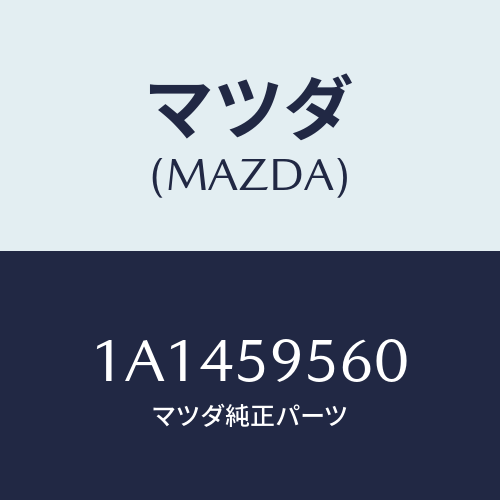 マツダ
(MAZDA)

1A1459560
マツダ純正パーツ